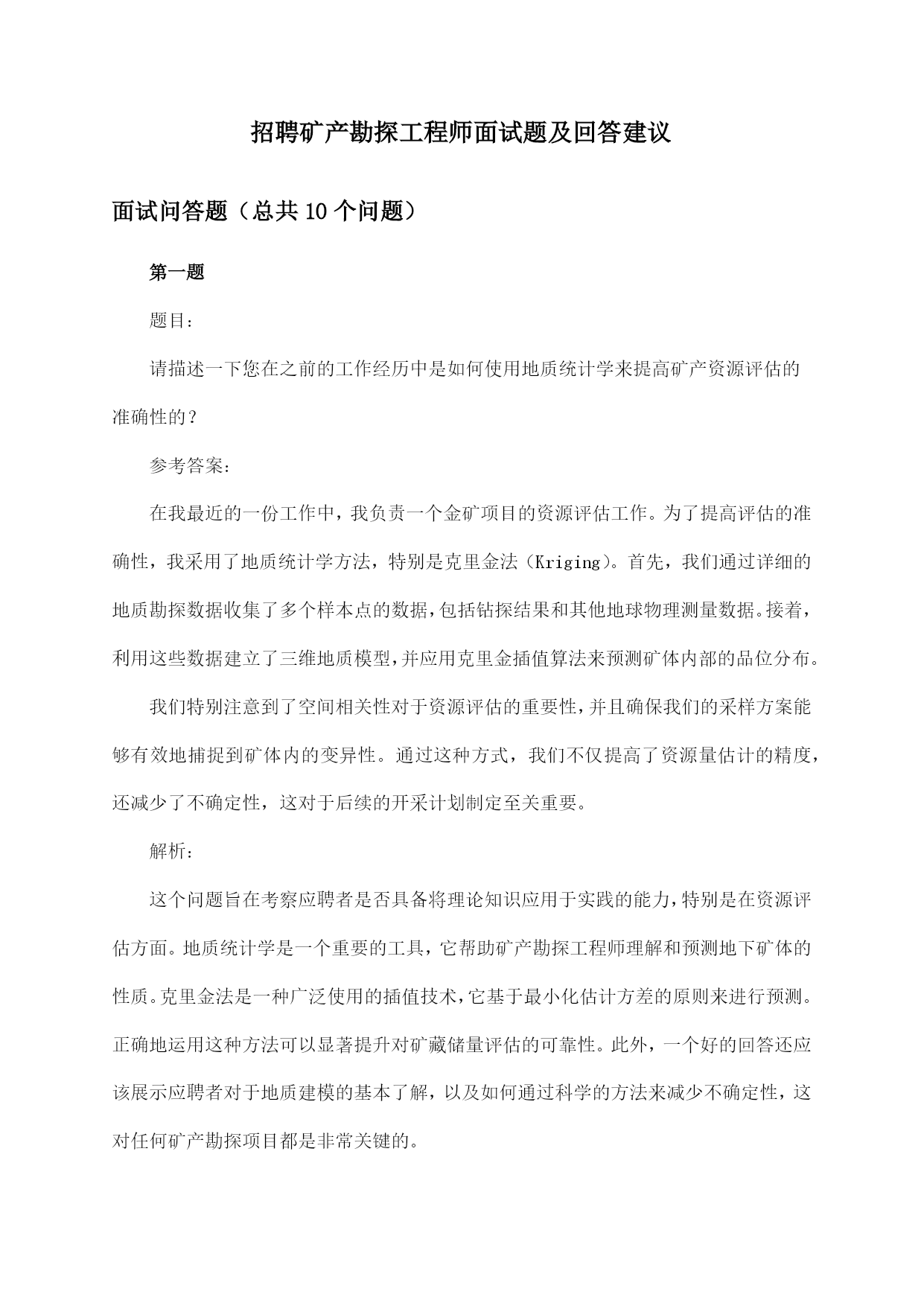 招聘矿产勘探工程师面试题及回答建议

面试问答题（总共10个问题）

第一题

题目：

请描述一下您在之前的工作经历中是如何使用地质统计学来提高矿产资源评估的准确性的？

参考答案：

在我最近的一份工作中，我负责一个金矿项目的资源评估工作。为了提高评估的准确性，我采用了地质统计学方法，特别是克里金法（Kriging）。首先，我们通过详细的地质勘探数据收集了多个样本点的数据，包括钻探结果和其他地球物理测量数据。接着，利用这些数据建立了三维地质模型，并应用克里金插值算法来预测矿体内部的品位分布。

我们特别注意到了空间相关性对于资源评估的重要性，并且确保我们的采样方案能够有效地捕捉到矿体内的变异性。通过这种方式，我们不仅提高了资源量估计的精度，还减少了不确定性，这对于后续的开采计划制定至关重要。

解析：

这个问题旨在考察应聘者是否具备将理论知识应用于实践的能力，特别是在资源评估方面。地质统计学是一个重要的工具，它帮助矿产勘探工程师理解和预测地下矿体的性质。克里金法是一种广泛使用的插值技术，它基于最小化估计方差的原则来进行预测。正确地运用这种方法可以显著提升对矿藏储量评估的可靠性。此外，一个好的回答还应该展示应聘者对于地质建模的基本了解，以及如何通过科学的方法来减少不确定性，这对任何矿产勘探项目都是非常关键的。